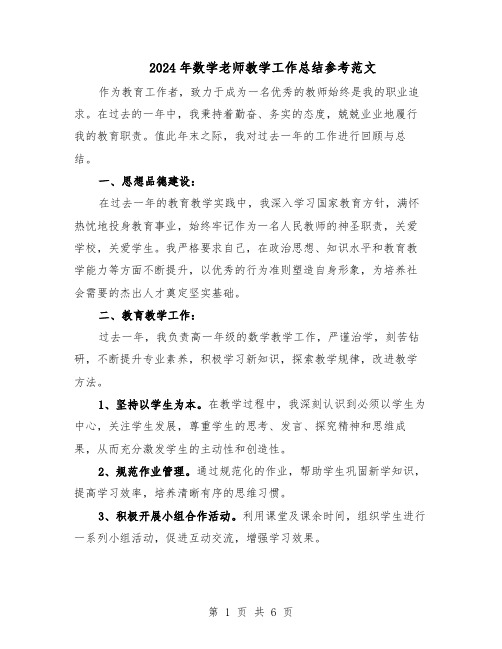 2024年数学老师教学工作总结参考范文

作为教育工作者，致力于成为一名优秀的教师始终是我的职业追求。在过去的一年中，我秉持着勤奋、务实的态度，兢兢业业地履行我的教育职责。值此年末之际，我对过去一年的工作进行回顾与总结。

一、思想品德建设：

在过去一年的教育教学实践中，我深入学习国家教育方针，满怀热忱地投身教育事业，始终牢记作为一名人民教师的神圣职责，关爱学校，关爱学生。我严格要求自己，在政治思想、知识水平和教育教学能力等方面不断提升，以优秀的行为准则塑造自身形象，为培养社会需要的杰出人才奠定坚实基础。

二、教育教学工作：

过去一年，我负责高一年级的数学教学工作，严谨治学，刻苦钻研，不断提升专业素养，积极学习新知识，探索教学规律，改进教学方法。

1、坚持以学生为本。在教学过程中，我深刻认识到必须以学生为中心，关注学生发展，尊重学生的思考、发言、探究精神和思维成果，从而充分激发学生的主动性和创造性。

2、规范作业管理。通过规范化的作业，帮助学生巩固新学知识，提高学习效率，培养清晰有序的思维习惯。

3、积极开展小组合作活动。利用课堂及课余时间，组织学生进行一系列小组活动，促进互动交流，增强学习效果。

第 1 页 共 6 页